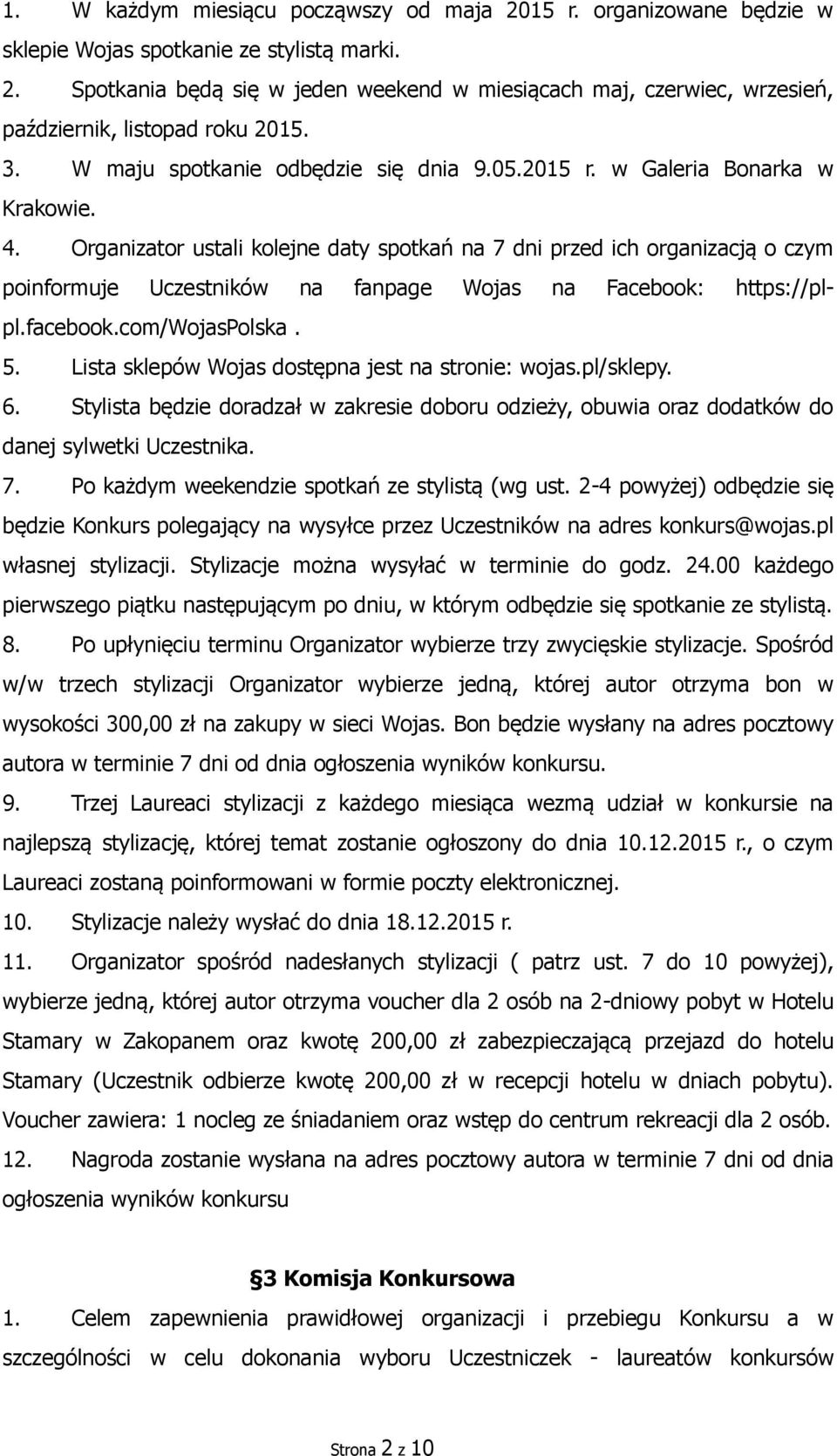 1. W każdym miesiącu począwszy od maja 2015 r. organizowane będzie w sklepie Wojas spotkanie ze stylistą marki.

2. Spotkania będą się w jeden weekend w miesiącach maj, czerwiec, wrzesień, październik, listopad roku 2015.

3. W maju spotkanie odbędzie się dnia 9.05.2015 r. w Galeria Bonarka w Krakowie.

4. Organizator ustali kolejne daty spotkań na 7 dni przed ich organizacją o czym poinformuje Uczestników na fanpage Wojas na Facebook: https://pl-pl.facebook.com/WojasPolska .

5. Lista sklepów Wojas dostępna jest na stronie: wojas.pl/sklepy.

6. Stylista będzie doradzał w zakresie doboru odzieży, obuwia oraz dodatków do danej sylwetki Uczestnika.

7. Po każdym weekendzie spotkań ze stylistą (wg ust. 2-4 powyżej) odbędzie się będzie Konkurs polegający na wysyłce przez Uczestników na adres konkurs@wojas.pl własnej stylizacji. Stylizacje można wysyłać w terminie do godz. 24.00 każdego pierwszego piątku następującym po dniu, w którym odbędzie się spotkanie ze stylistą.

8. Po upłynięciu terminu Organizator wybierze trzy zwycięskie stylizacje. Spośród w/w trzech stylizacji Organizator wybierze jedną, której autor otrzyma bon w wysokości 300,00 zł na zakupy w sieci Wojas. Bon będzie wysłany na adres pocztowy autora w terminie 7 dni od dnia ogłoszenia wyników konkursu.

9. Trzej Laureaci stylizacji z każdego miesiąca wezmą udział w konkursie na najlepszą stylizację, której temat zostanie ogłoszony do dnia 10.12.2015 r., o czym Laureaci zostaną poinformowani w formie poczty elektronicznej.

10. Stylizacje należy wysłać do dnia 18.12.2015 r.

11. Organizator spośród nadesłanych stylizacji ( patrz ust. 7 do 10 powyżej), wybierze jedną, której autor otrzyma voucher dla 2 osób na 2-dniowy pobyt w Hotelu Stamary w Zakopanem oraz kwotę 200,00 zł zabezpieczającą przejazd do hotelu Stamary (Uczestnik odbierze kwotę 200,00 zł w recepcji hotelu w dniach pobytu). Voucher zawiera: 1 nocleg ze śniadaniem oraz wstęp do centrum rekreacji dla 2 osób.

12. Nagroda zostanie wysłana na adres pocztowy autora w terminie 7 dni od dnia ogłoszenia wyników konkursu

§3 Komisja Konkursowa

1. Celem zapewnienia prawidłowej organizacji i przebiegu Konkursu a w szczególności w celu dokonania wyboru Uczestniczek - laureatów konkursów

Strona 2 z 10